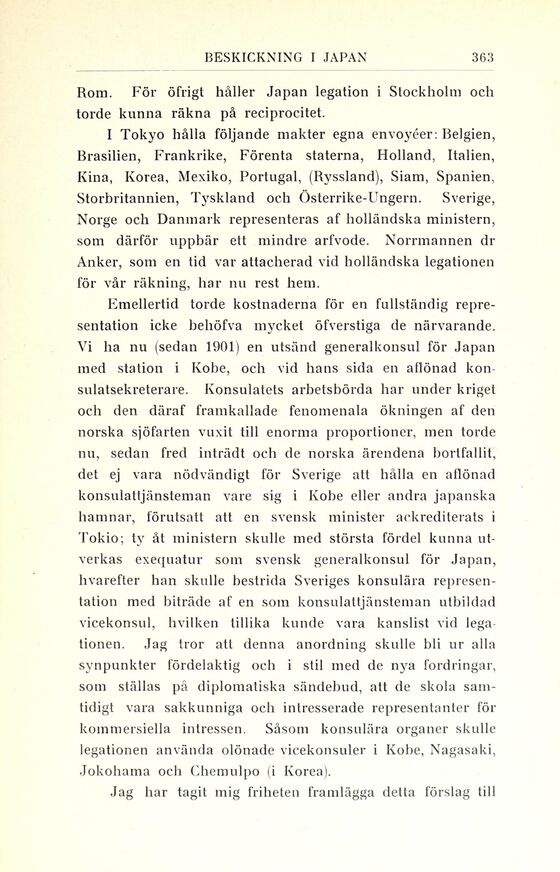 BESKICKNING I JAPAN 363

Rom. För öfrigt håller Japan legation i Stockholm och torde kunna räkna på reciprocitet.

I Tokyo hålla följande makter egna envoyéer: Belgien, Brasilien, Frankrike, Förenta staterna, Holland, Italien, Kina, Korea, Mexiko, Portugal, (Ryssland), Siam, Spanien, Storbritannien, Tyskland och Österrike-Ungern. Sverige, Norge och Danmark representeras af holländska ministern, som därför uppbär ett mindre arfvode. Norrmannen dr Anker, som en tid var attacherad vid holländska legationen för vår räkning, har nu rest hem.

Emellertid torde kostnaderna för en fullständig representation icke behöfva mycket öfverstiga de närvarande. Vi ha nu (sedan 1901) en utsänd generalkonsul för Japan med station i Kobe, och vid hans sida en aflönad konsulatsekreterare. Konsulatets arbetsbörda har under kriget och den däraf framkallade fenomenala ökningen af den norska sjöfarten vuxit till enorma proportioner, men torde nu, sedan fred inträdt och de norska ärendena bortfallit, det ej vara nödvändigt för Sverige att hålla en aflönad konsulattjänsteman vare sig i Kobe eller andra japanska hamnar, förutsatt att en svensk minister ackrediterats i Tokio; ty åt ministern skulle med största fördel kunna utverkas exequatur som svensk generalkonsul för Japan, hvarefter han skulle bestrida Sveriges konsulära representation med biträde af en som konsulattjänsteman utbildad vicekonsul, hvilken tillika kunde vara kanslist vid legationen. Jag tror att denna anordning skulle bli ur alla synpunkter fördelaktig och i stil med de nya fordringar, som ställas på diplomatiska sändebud, att de skola samtidigt vara sakkunniga och intresserade representanter för kommersiella intressen. Såsom konsulära organer skulle legationen använda olönade vicekonsuler i Kobe, Nagasaki, Jokohama och Chemulpo (i Korea).

Jag har tagit mig friheten framlägga detta förslag till